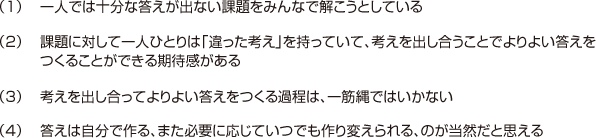 （1）　一人では十分な答えが出ない課題をみんなで解こうとしている

（2）　課題に対して一人ひとりは「違った考え」を持っていて、考えを出し合うことでよりよい答えをつくることができる期待感がある

（3）　考えを出し合ってよりよい答えをつくる過程は、一筋縄ではいかない

（4）　答えは自分で作る、また必要に応じていつでも作り変えられる、のが当然だと思える